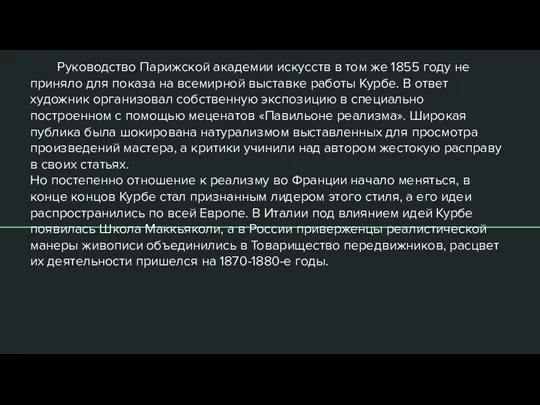 Руководство Парижской академии искусств в том же 1855 году не приняло для показа на всемирной выставке работы Курбе. В ответ художник организовал собственную экспозицию в специально построенном с помощью меценатов «Павильоне реализма». Широкая публика была шокирована натурализмом выставленных для просмотра произведений мастера, а критики учинили над автором жестокую расправу в своих статьях.
Но постепенно отношение к реализму во Франции начало меняться, в конце концов Курбе стал признанным лидером этого стиля, а его идеи распространились по всей Европе. В Италии под влиянием идей Курбе появилась Школа Маккьяколи, а в России приверженцы реалистической манеры живописи объединились в Товарищество передвижников, расцвет их деятельности пришелся на 1870-1880-е годы.